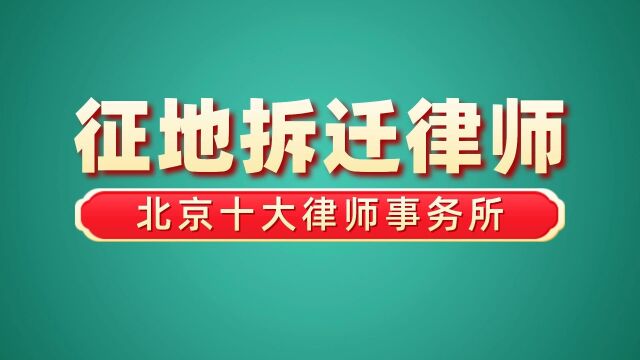 征地拆迁律师

北京十大律师事务所